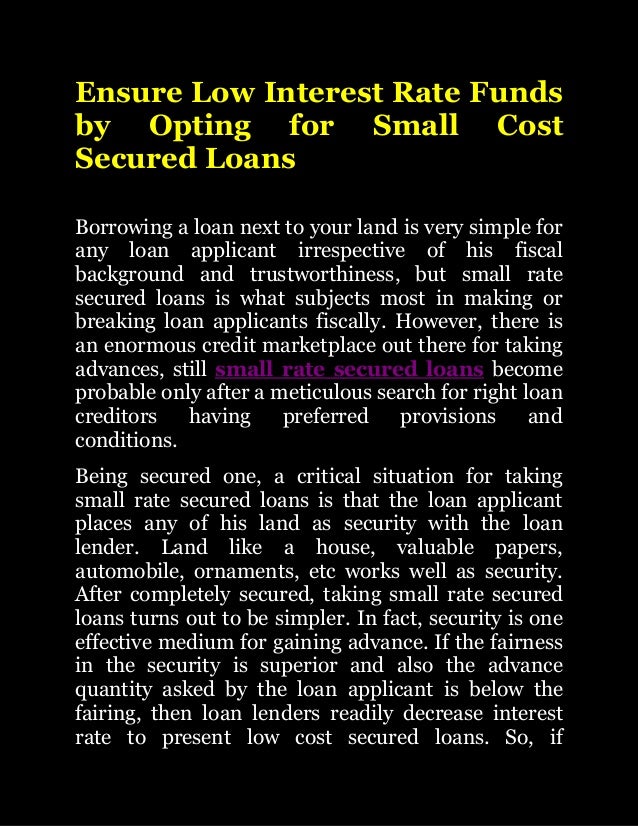 Ensure Low Interest Rate Funds by Opting for Small Cost Secured Loans

Borrowing a loan next to your land is very simple for any loan applicant irrespective of his fiscal background and trustworthiness, but small rate secured loans is what subjects most in making or breaking loan applicants fiscally. However, there is an enormous credit marketplace out there for taking advances, still small rate secured loans become probable only after a meticulous search for right loan creditors having preferred provisions and conditions.

Being secured one, a critical situation for taking small rate secured loans is that the loan applicant places any of his land as security with the loan lender. Land like a house, valuable papers, automobile, ornaments, etc works well as security. After completely secured, taking small rate secured loans turns out to be simpler. In fact, security is one effective medium for gaining advance. If the fairness in the security is superior and also the advance quantity asked by the loan applicant is below the fairing, then loan lenders readily decrease interest rate to present low cost secured loans. So, if